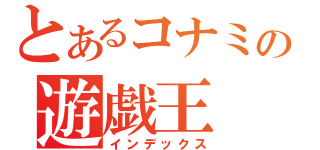 とあるコナミの
遊戯王
インデックス